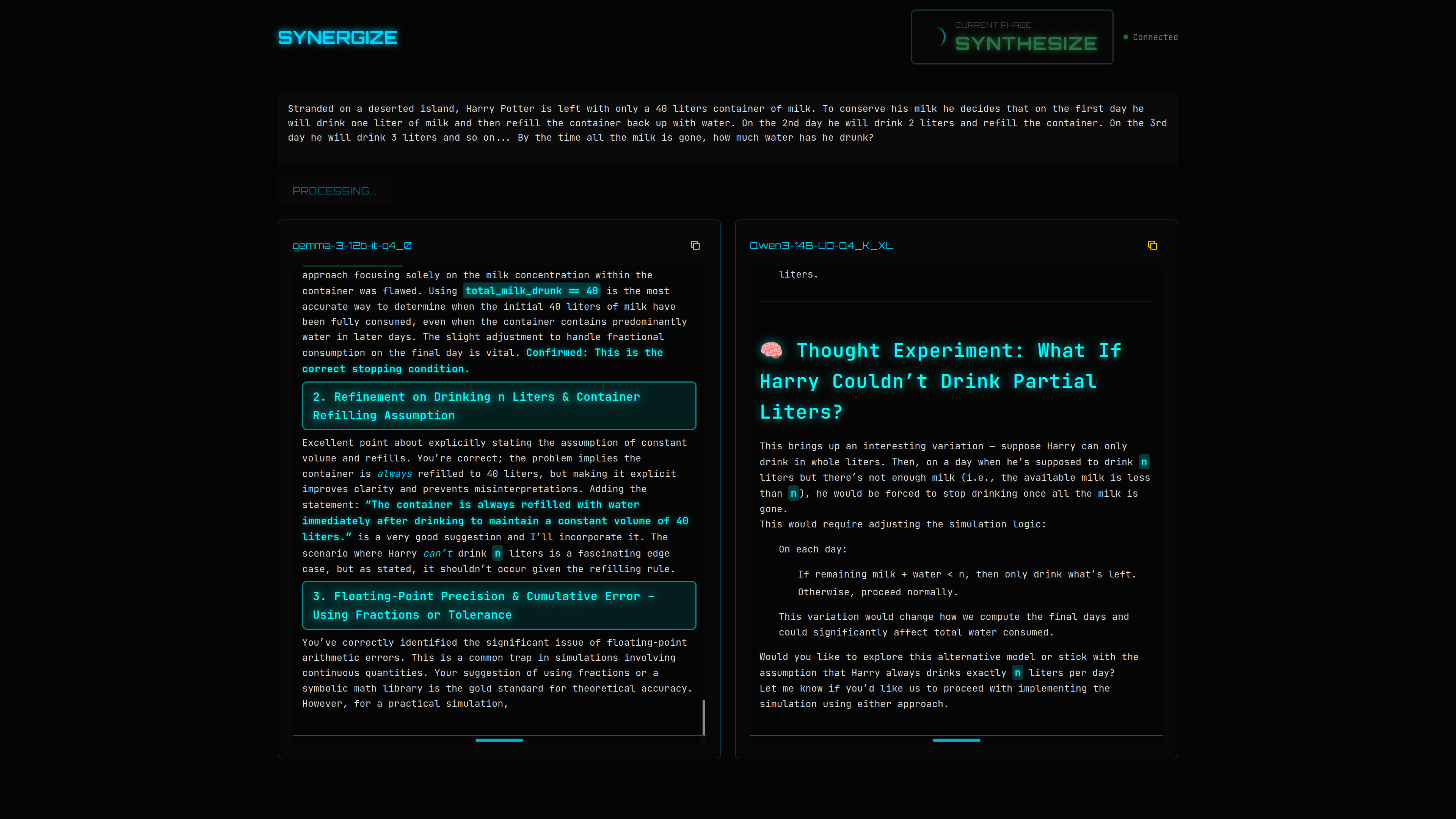 SYNERGIZE

CURRENT PHASE
SYNTHESIZE

Connected

Stranded on a deserted island, Harry Potter is left with only a 40 liters container of milk. To conserve his milk he decides that on the first day he will drink one liter of milk and then refill the container back up with water. On the 2nd day he will drink 2 liters and refill the container. On the 3rd day he will drink 3 liters and so on... By the time all the milk is gone, how much water has he drunk?

PROCESSING...

gemma-3-12b-it-q4_0

approach focusing solely on the milk concentration within the container was flawed. Using total_milk_drunk == 40 is the most accurate way to determine when the initial 40 liters of milk have been fully consumed, even when the container contains predominantly water in later days. The slight adjustment to handle fractional consumption on the final day is vital. Confirmed: This is the correct stopping condition.

2. Refinement on Drinking n Liters & Container Refilling Assumption

Excellent point about explicitly stating the assumption of constant volume and refills. You're correct; the problem implies the container is always refilled to 40 liters, but making it explicit improves clarity and prevents misinterpretations. Adding the statement: "The container is always refilled with water immediately after drinking to maintain a constant volume of 40 liters." is a very good suggestion and I'll incorporate it. The scenario where Harry can't drink n liters is a fascinating edge case, but as stated, it shouldn't occur given the refilling rule.

3. Floating-Point Precision & Cumulative Error – Using Fractions or Tolerance

You've correctly identified the significant issue of floating-point arithmetic errors. This is a common trap in simulations involving continuous quantities. Your suggestion of using fractions or a symbolic math library is the gold standard for theoretical accuracy. However, for a practical simulation,

Qwen3-14B-UD-Q4_K_XL

liters.

🧠 Thought Experiment: What If Harry Couldn't Drink Partial Liters?

This brings up an interesting variation — suppose Harry can only drink in whole liters. Then, on a day when he's supposed to drink n liters but there's not enough milk (i.e., the available milk is less than n), he would be forced to stop drinking once all the milk is gone.
This would require adjusting the simulation logic:

On each day:

If remaining milk + water < n, then only drink what's left.
Otherwise, proceed normally.

This variation would change how we compute the final days and could significantly affect total water consumed.

Would you like to explore this alternative model or stick with the assumption that Harry always drinks exactly n liters per day?
Let me know if you'd like us to proceed with implementing the simulation using either approach.